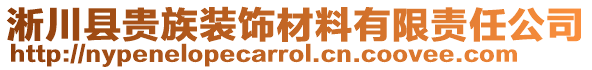 淅川县贵族装饰材料有限责任公司
http://nypenelopecarrol.cn.coovee.com